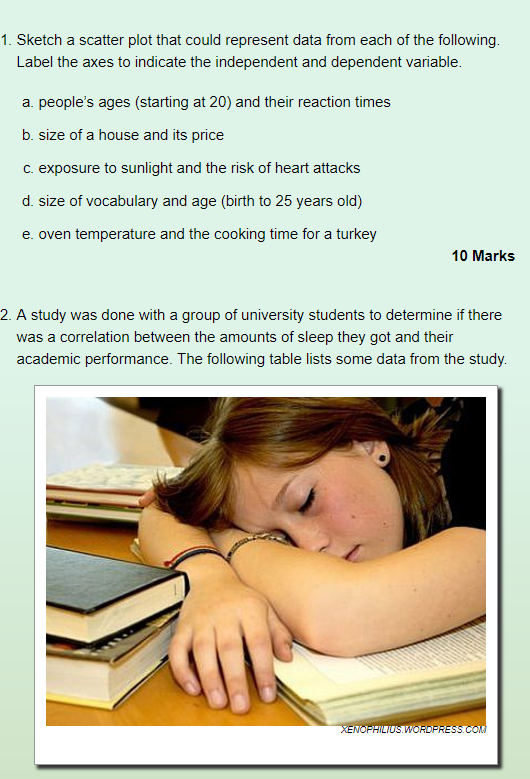 1. Sketch a scatter plot that could represent data from each of the following. Label the axes to indicate the independent and dependent variable.

a. people's ages (starting at 20) and their reaction times

b. size of a house and its price

c. exposure to sunlight and the risk of heart attacks

d. size of vocabulary and age (birth to 25 years old)

e. oven temperature and the cooking time for a turkey

10 Marks

2. A study was done with a group of university students to determine if there was a correlation between the amounts of sleep they got and their academic performance. The following table lists some data from the study.

XENOPHILIUS.WORDPRESS.COM